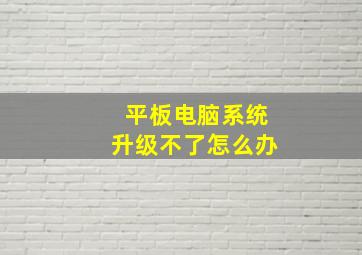 平板电脑系统
升级不了怎么办